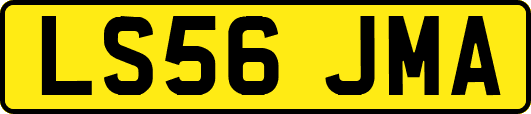 LS56 JMA